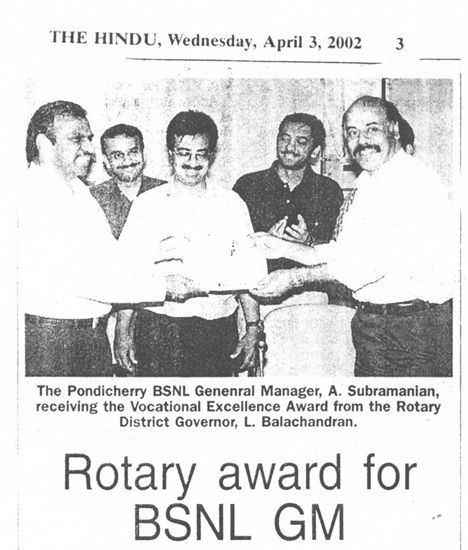 THE HINDU, Wednesday, April 3, 2002 3

The Pondicherry BSNL Genenral Manager, A. Subramanian, receiving the Vocational Excellence Award from the Rotary District Governor, L. Balachandran.

Rotary award for BSNL GM